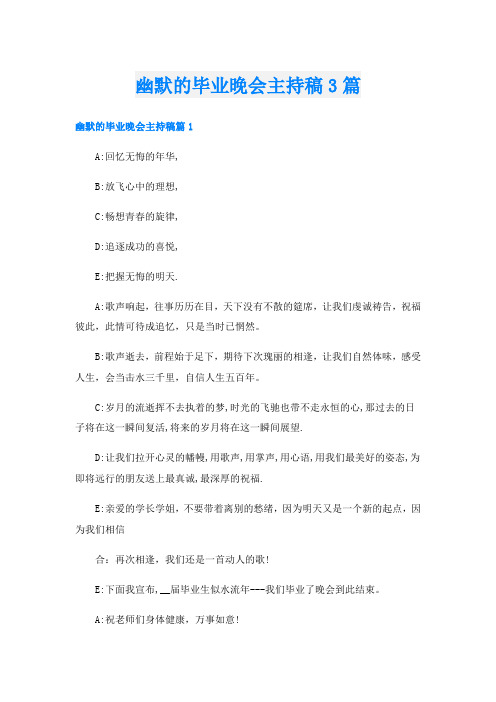 幽默的毕业晚会主持稿3篇

幽默的毕业晚会主持稿篇1

A:回忆无悔的年华,

B:放飞心中的理想,

C:畅想青春的旋律,

D:追逐成功的喜悦,

E:把握无悔的明天.

A:歌声响起，往事历历在目，天下没有不散的筵席，让我们虔诚祷告，祝福彼此，此情可待成追忆，只是当时已惘然。

B:歌声逝去，前程始于足下，期待下次瑰丽的相逢，让我们自然体味，感受人生，会当击水三千里，自信人生五百年。

C:岁月的流逝挥不去执着的梦,时光的飞驰也带不走永恒的心,那过去的日子将在这一瞬间复活,将来的岁月将在这一瞬间展望.

D:让我们拉开心灵的幡幔,用歌声,用掌声,用心语,用我们最美好的姿态,为即将远行的朋友送上最真诚,最深厚的祝福.

E:亲爱的学长学姐，不要带着离别的愁绪，因为明天又是一个新的起点，因为我们相信

合：再次相逢，我们还是一首动人的歌!

E:下面我宣布，__届毕业生似水流年---我们毕业了晚会到此结束。

A:祝老师们身体健康，万事如意!